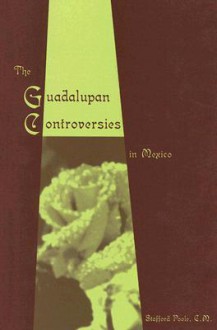 The Guadalupan Controversies in Mexico

Stafford Poole, C.M.